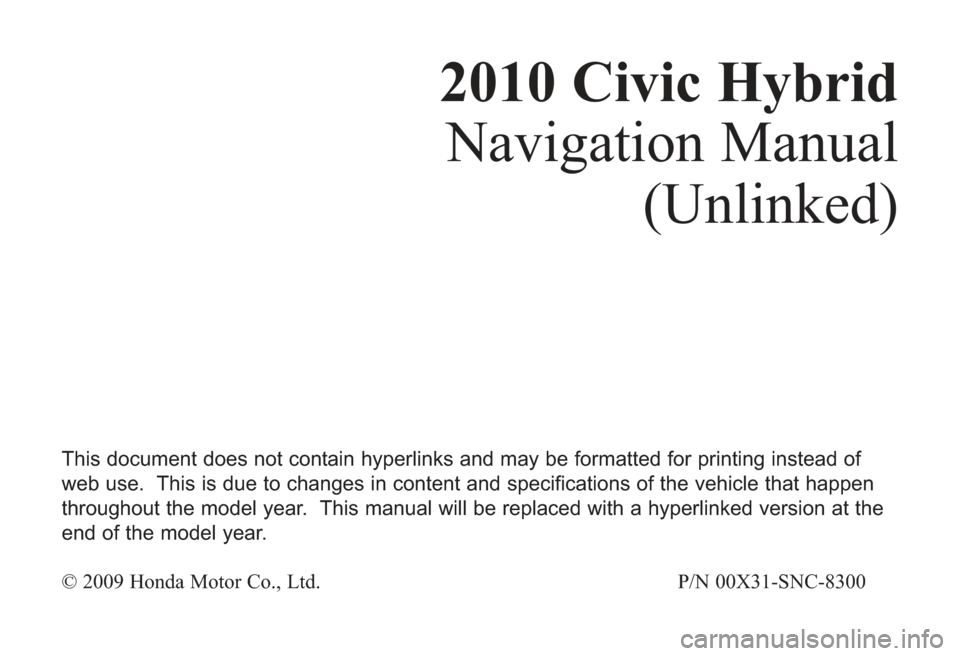 2010 Civic Hybrid
Navigation Manual
(Unlinked)

This document does not contain hyperlinks and may be formatted for printing instead of web use. This is due to changes in content and specifications of the vehicle that happen throughout the model year. This manual will be replaced with a hyperlinked version at the end of the model year.

© 2009 Honda Motor Co., Ltd.

P/N 00X31-SNC-8300

carmanualsonline.info